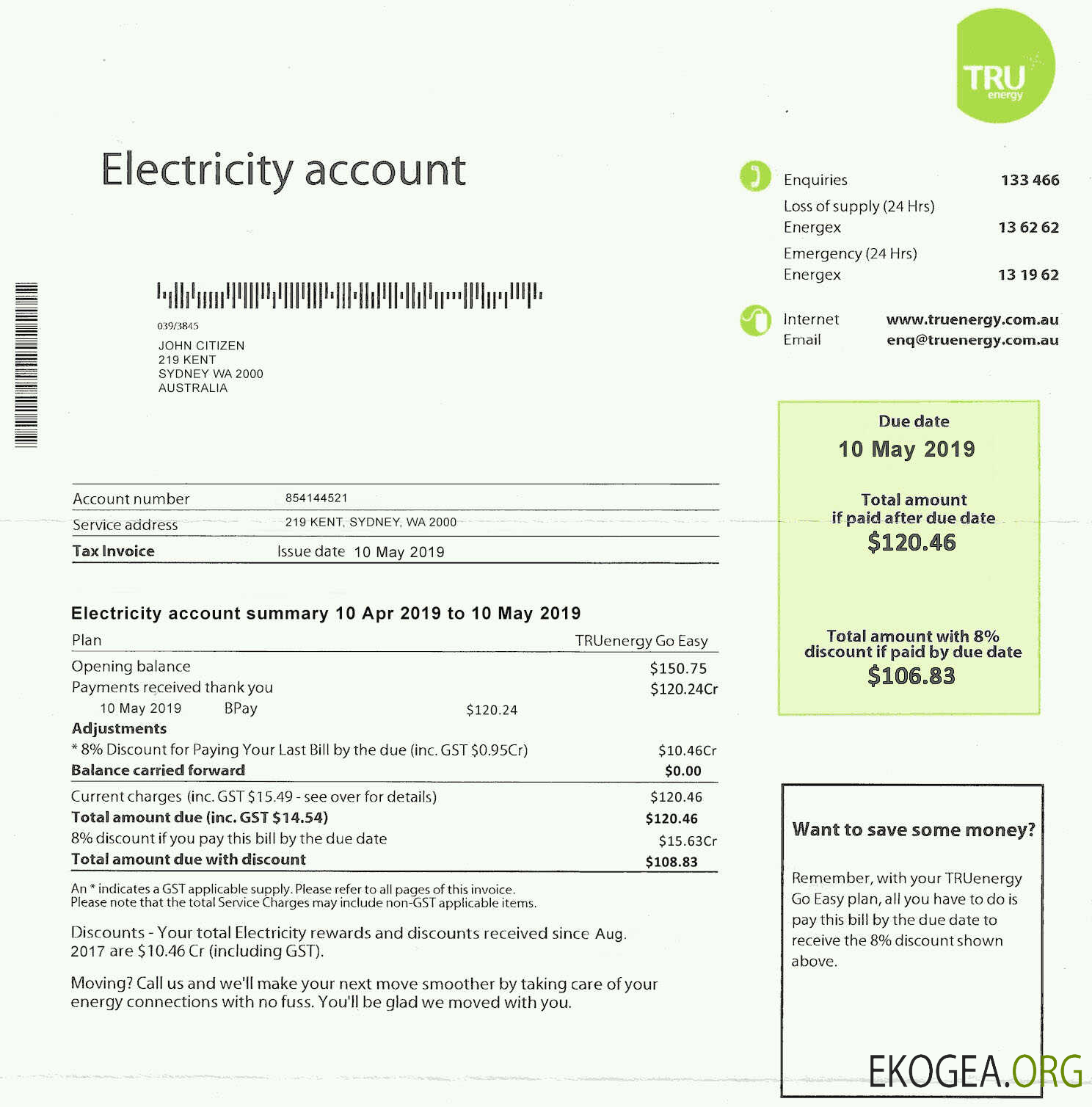 TRU energy

Electricity account

Enquiries 133 466
Loss of supply (24 Hrs)
Energex 13 62 62
Emergency (24 Hrs)
Energex 13 19 62

Internet www.truenergy.com.au
Email enq@truenergy.com.au

039/3845
JOHN CITIZEN
219 KENT
SYDNEY WA 2000
AUSTRALIA

Due date
10 May 2019

Total amount if paid after due date
$120.46

Total amount with 8% discount if paid by due date
$106.83

| Account number | 854144521 |
|---|---|
| Service address | 219 KENT, SYDNEY, WA 2000 |
| Tax Invoice | Issue date 10 May 2019 |

Electricity account summary 10 Apr 2019 to 10 May 2019

| Plan | | TRUenergy Go Easy |
|---|---|---|
| Opening balance | | $150.75 |
| Payments received thank you | | $120.24Cr |
| 10 May 2019 BPay | $120.24 | |
| Adjustments | | |
| * 8% Discount for Paying Your Last Bill by the due (inc. GST $0.95Cr) | | $10.46Cr |
| Balance carried forward | | $0.00 |
| Current charges (inc. GST $15.49 - see over for details) | | $120.46 |
| Total amount due (inc. GST $14.54) | | $120.46 |
| 8% discount if you pay this bill by the due date | | $15.63Cr |
| Total amount due with discount | | $108.83 |

An * indicates a GST applicable supply. Please refer to all pages of this invoice.
Please note that the total Service Charges may include non-GST applicable items.

Discounts - Your total Electricity rewards and discounts received since Aug. 2017 are $10.46 Cr (including GST).

Moving? Call us and we'll make your next move smoother by taking care of your energy connections with no fuss. You'll be glad we moved with you.

Want to save some money?

Remember, with your TRUenergy Go Easy plan, all you have to do is pay this bill by the due date to receive the 8% discount shown above.

EKOGEA.ORG